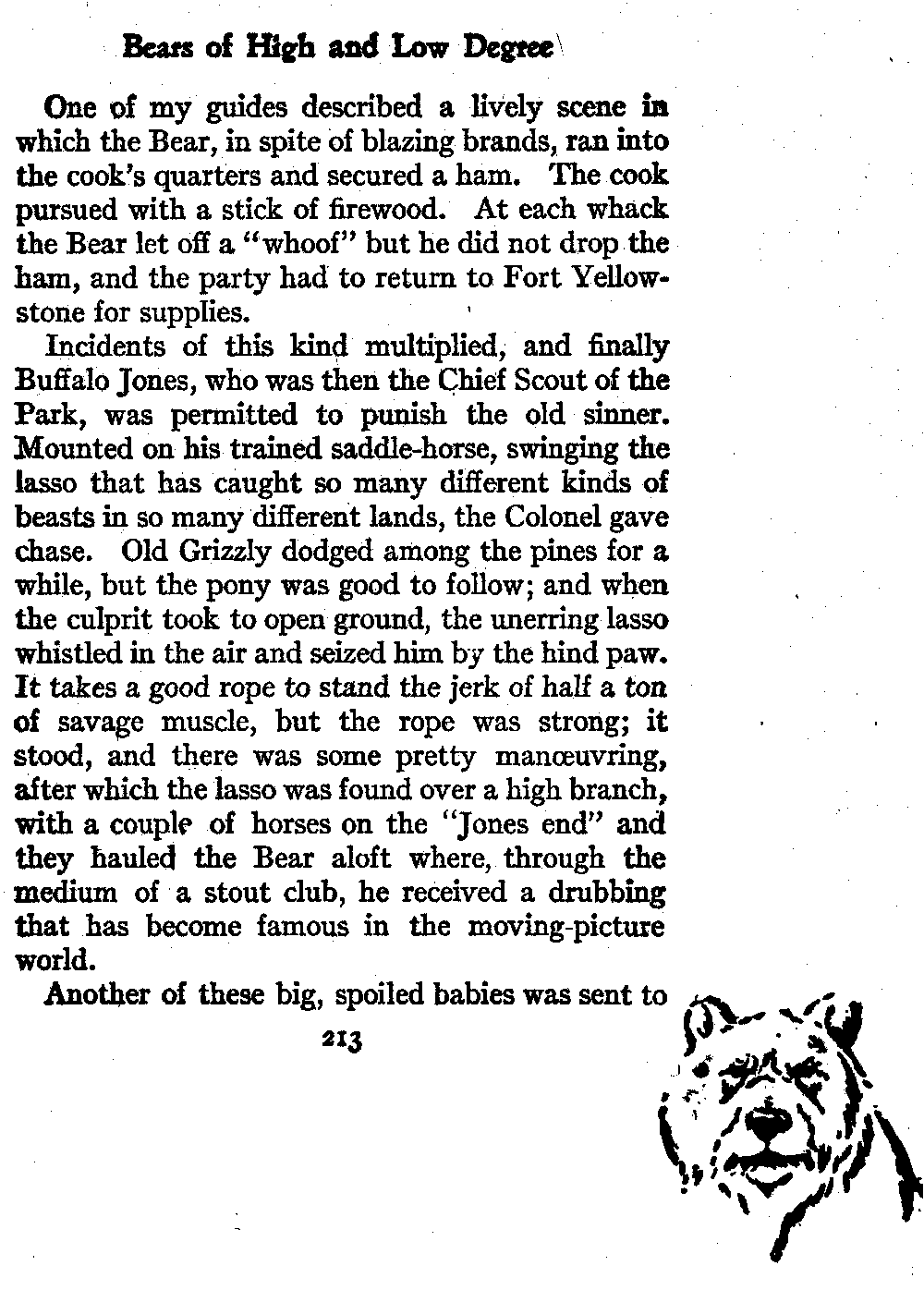 Bears of High and Low Degree

One of my guides described a lively scene in which the Bear, in spite of blazing brands, ran into the cook's quarters and secured a ham. The cook pursued with a stick of firewood. At each whack the Bear let off a "whoof" but he did not drop the ham, and the party had to return to Fort Yellowstone for supplies.

Incidents of this kind multiplied, and finally Buffalo Jones, who was then the Chief Scout of the Park, was permitted to punish the old sinner. Mounted on his trained saddle-horse, swinging the lasso that has caught so many different kinds of beasts in so many different lands, the Colonel gave chase. Old Grizzly dodged among the pines for a while, but the pony was good to follow; and when the culprit took to open ground, the unerring lasso whistled in the air and seized him by the hind paw. It takes a good rope to stand the jerk of half a ton of savage muscle, but the rope was strong; it stood, and there was some pretty manœuvring, after which the lasso was found over a high branch, with a couple of horses on the "Jones end" and they hauled the Bear aloft where, through the medium of a stout club, he received a drubbing that has become famous in the moving-picture world.

Another of these big, spoiled babies was sent to

213